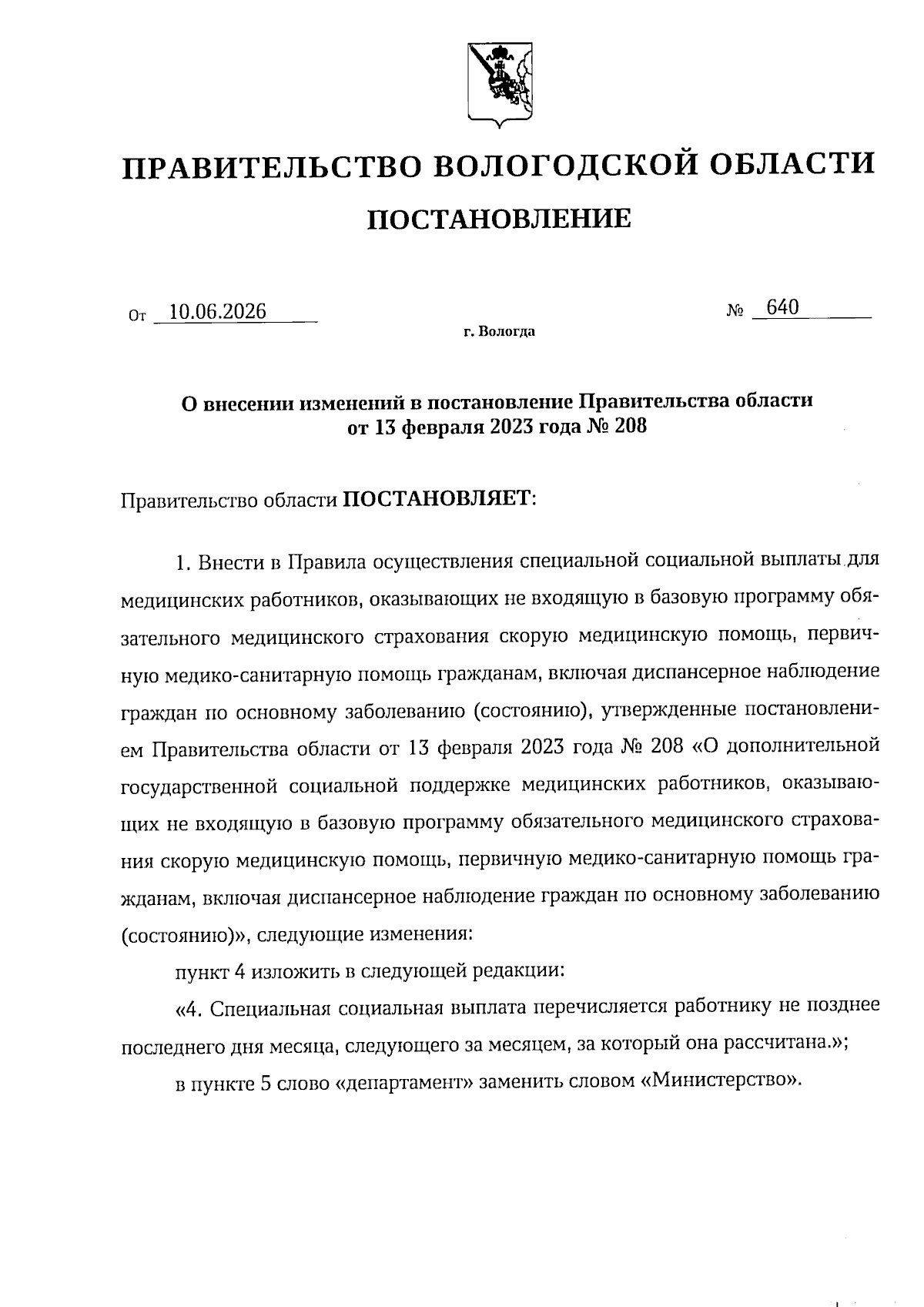 ПРАВИТЕЛЬСТВО ВОЛОГОДСКОЙ ОБЛАСТИ

ПОСТАНОВЛЕНИЕ

От 10.06.2026 № 640

г. Вологда

О внесении изменений в постановление Правительства области от 13 февраля 2023 года № 208

Правительство области ПОСТАНОВЛЯЕТ:

1. Внести в Правила осуществления специальной социальной выплаты для медицинских работников, оказывающих не входящую в базовую программу обязательного медицинского страхования скорую медицинскую помощь, первичную медико-санитарную помощь гражданам, включая диспансерное наблюдение граждан по основному заболеванию (состоянию), утвержденные постановлением Правительства области от 13 февраля 2023 года № 208 «О дополнительной государственной социальной поддержке медицинских работников, оказывающих не входящую в базовую программу обязательного медицинского страхования скорую медицинскую помощь, первичную медико-санитарную помощь гражданам, включая диспансерное наблюдение граждан по основному заболеванию (состоянию)», следующие изменения:

пункт 4 изложить в следующей редакции:

«4. Специальная социальная выплата перечисляется работнику не позднее последнего дня месяца, следующего за месяцем, за который она рассчитана.»;

в пункте 5 слово «департамент» заменить словом «Министерство».